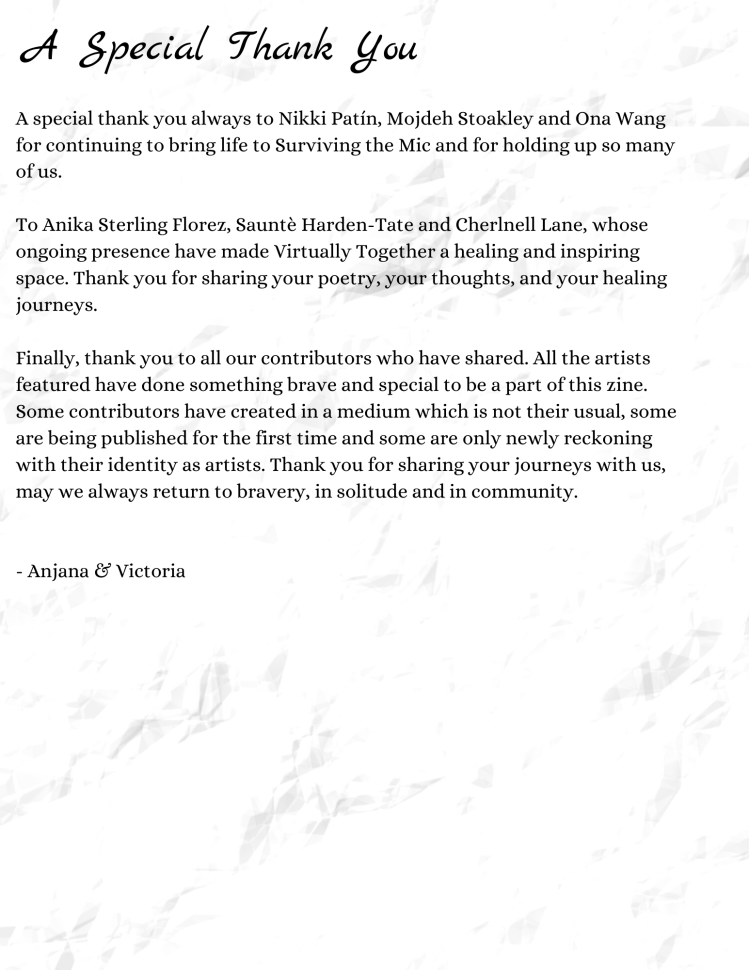 A Special Thank You

A special thank you always to Nikki Patín, Mojdeh Stoakley and Ona Wang for continuing to bring life to Surviving the Mic and for holding up so many of us.

To Anika Sterling Florez, Sauntè Harden-Tate and Cherlnell Lane, whose ongoing presence have made Virtually Together a healing and inspiring space. Thank you for sharing your poetry, your thoughts, and your healing journeys.

Finally, thank you to all our contributors who have shared. All the artists featured have done something brave and special to be a part of this zine. Some contributors have created in a medium which is not their usual, some are being published for the first time and some are only newly reckoning with their identity as artists. Thank you for sharing your journeys with us, may we always return to bravery, in solitude and in community.

- Anjana & Victoria